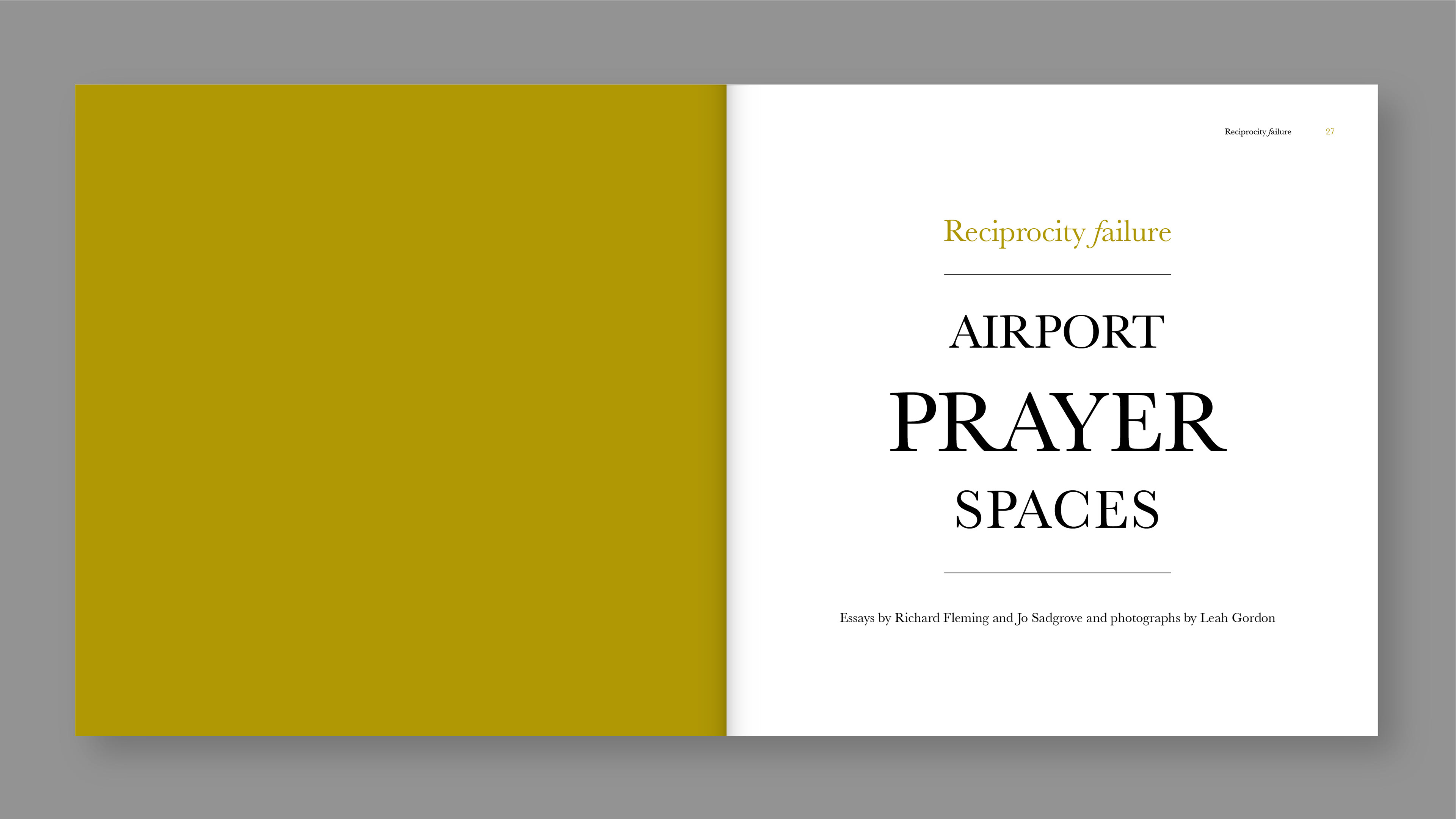 Reciprocity failure 27

Reciprocity failure

AIRPORT

PRAYER

SPACES

Essays by Richard Fleming and Jo Sadgrove and photographs by Leah Gordon